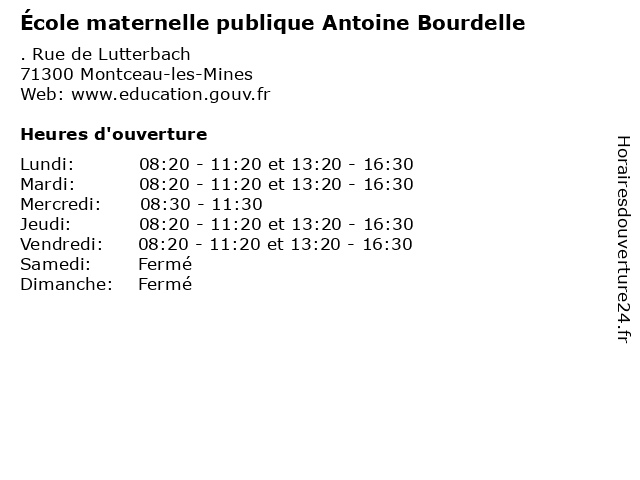 École maternelle publique Antoine Bourdelle

. Rue de Lutterbach
71300 Montceau-les-Mines
Web: www.education.gouv.fr

Heures d'ouverture

| Lundi: | 08:20 - 11:20 et 13:20 - 16:30 |
|---|---|
| Mardi: | 08:20 - 11:20 et 13:20 - 16:30 |
| Mercredi: | 08:30 - 11:30 |
| Jeudi: | 08:20 - 11:20 et 13:20 - 16:30 |
| Vendredi: | 08:20 - 11:20 et 13:20 - 16:30 |
| Samedi: | Fermé |
| Dimanche: | Fermé |

Horairesdouverture24.fr